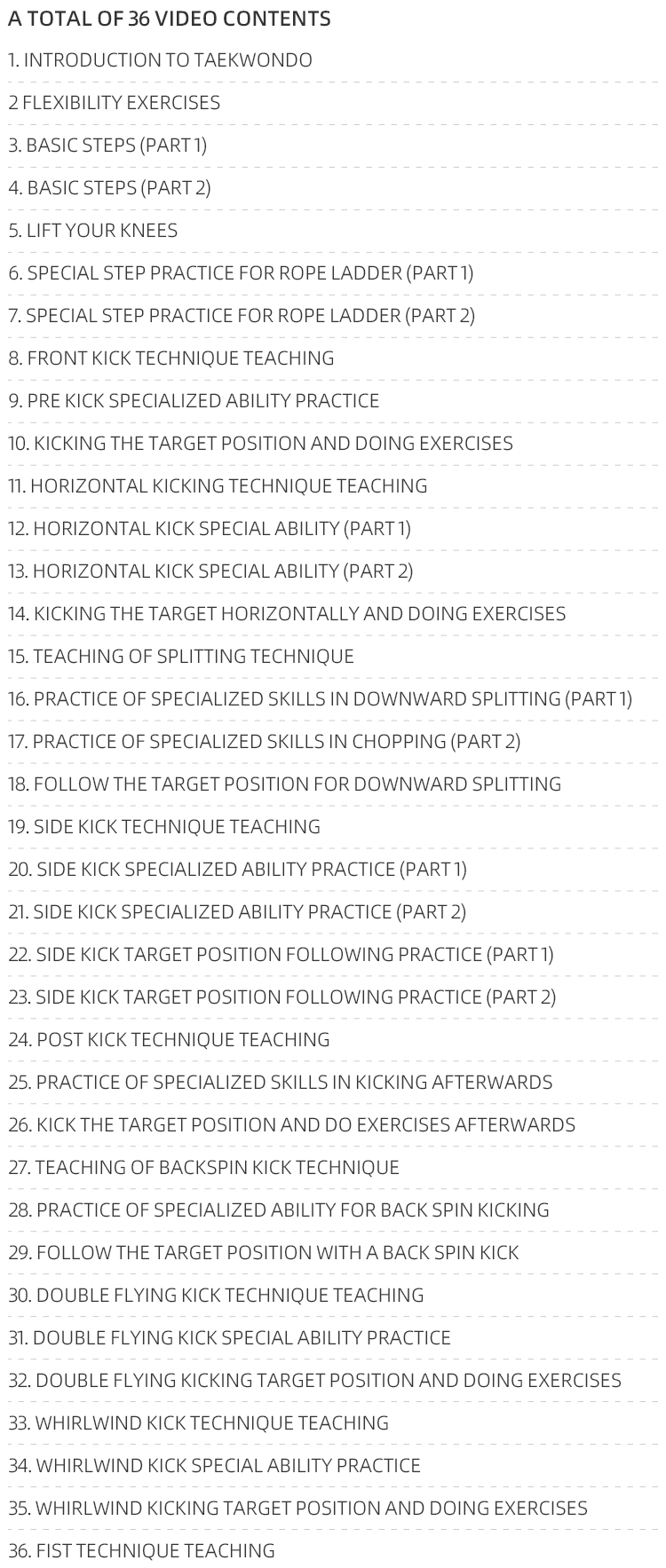 A TOTAL OF 36 VIDEO CONTENTS

1. INTRODUCTION TO TAEKWONDO

2 FLEXIBILITY EXERCISES

3. BASIC STEPS (PART 1)

4. BASIC STEPS (PART 2)

5. LIFT YOUR KNEES

6. SPECIAL STEP PRACTICE FOR ROPE LADDER (PART 1)

7. SPECIAL STEP PRACTICE FOR ROPE LADDER (PART 2)

8. FRONT KICK TECHNIQUE TEACHING

9. PRE KICK SPECIALIZED ABILITY PRACTICE

10. KICKING THE TARGET POSITION AND DOING EXERCISES

11. HORIZONTAL KICKING TECHNIQUE TEACHING

12. HORIZONTAL KICK SPECIAL ABILITY (PART 1)

13. HORIZONTAL KICK SPECIAL ABILITY (PART 2)

14. KICKING THE TARGET HORIZONTALLY AND DOING EXERCISES

15. TEACHING OF SPLITTING TECHNIQUE

16. PRACTICE OF SPECIALIZED SKILLS IN DOWNWARD SPLITTING (PART 1)

17. PRACTICE OF SPECIALIZED SKILLS IN CHOPPING (PART 2)

18. FOLLOW THE TARGET POSITION FOR DOWNWARD SPLITTING

19. SIDE KICK TECHNIQUE TEACHING

20. SIDE KICK SPECIALIZED ABILITY PRACTICE (PART 1)

21. SIDE KICK SPECIALIZED ABILITY PRACTICE (PART 2)

22. SIDE KICK TARGET POSITION FOLLOWING PRACTICE (PART 1)

23. SIDE KICK TARGET POSITION FOLLOWING PRACTICE (PART 2)

24. POST KICK TECHNIQUE TEACHING

25. PRACTICE OF SPECIALIZED SKILLS IN KICKING AFTERWARDS

26. KICK THE TARGET POSITION AND DO EXERCISES AFTERWARDS

27. TEACHING OF BACKSPIN KICK TECHNIQUE

28. PRACTICE OF SPECIALIZED ABILITY FOR BACK SPIN KICKING

29. FOLLOW THE TARGET POSITION WITH A BACK SPIN KICK

30. DOUBLE FLYING KICK TECHNIQUE TEACHING

31. DOUBLE FLYING KICK SPECIAL ABILITY PRACTICE

32. DOUBLE FLYING KICKING TARGET POSITION AND DOING EXERCISES

33. WHIRLWIND KICK TECHNIQUE TEACHING

34. WHIRLWIND KICK SPECIAL ABILITY PRACTICE

35. WHIRLWIND KICKING TARGET POSITION AND DOING EXERCISES

36. FIST TECHNIQUE TEACHING